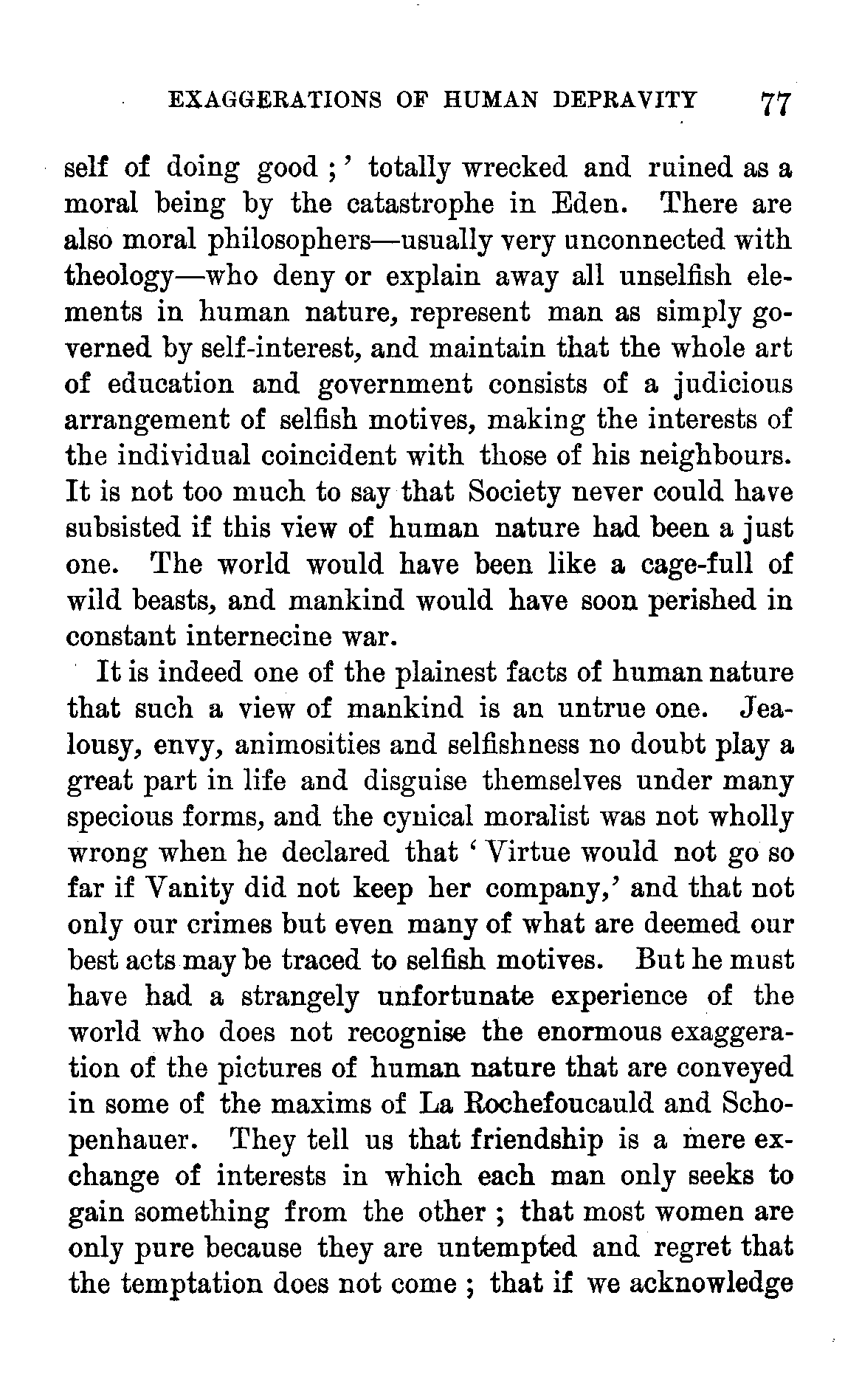 EXAGGERATIONS OF HUMAN DEPRAVITY 77

self of doing good;' totally wrecked and ruined as a moral being by the catastrophe in Eden. There are also moral philosophers—usually very unconnected with theology—who deny or explain away all unselfish elements in human nature, represent man as simply governed by self-interest, and maintain that the whole art of education and government consists of a judicious arrangement of selfish motives, making the interests of the individual coincident with those of his neighbours. It is not too much to say that Society never could have subsisted if this view of human nature had been a just one. The world would have been like a cage-full of wild beasts, and mankind would have soon perished in constant internecine war.

It is indeed one of the plainest facts of human nature that such a view of mankind is an untrue one. Jealousy, envy, animosities and selfishness no doubt play a great part in life and disguise themselves under many specious forms, and the cynical moralist was not wholly wrong when he declared that 'Virtue would not go so far if Vanity did not keep her company,' and that not only our crimes but even many of what are deemed our best acts may be traced to selfish motives. But he must have had a strangely unfortunate experience of the world who does not recognise the enormous exaggeration of the pictures of human nature that are conveyed in some of the maxims of La Rochefoucauld and Schopenhauer. They tell us that friendship is a mere exchange of interests in which each man only seeks to gain something from the other; that most women are only pure because they are untempted and regret that the temptation does not come; that if we acknowledge